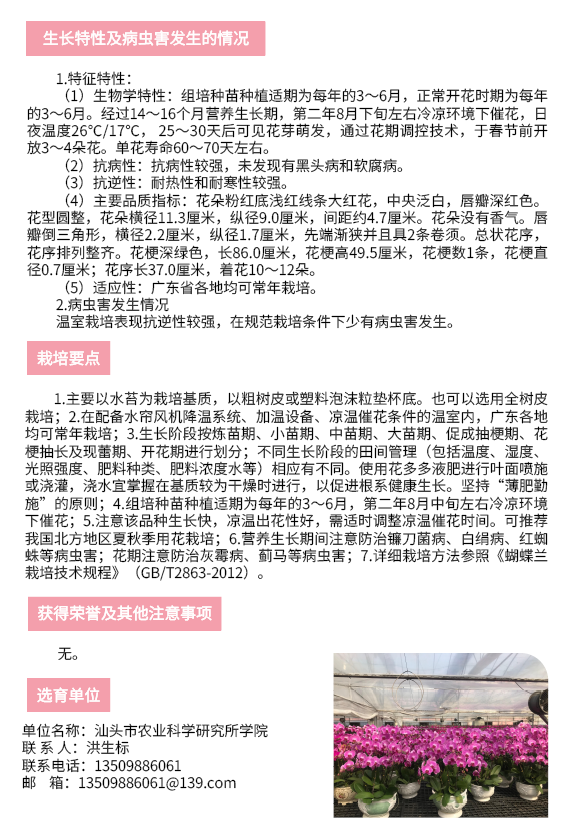 生长特性及病虫害发生的情况

1.特征特性：

（1）生物学特性：组培种苗种植适期为每年的3～6月，正常开花时期为每年的3～6月。经过14～16个月营养生长期，第二年8月下旬左右冷凉环境下催花，日夜温度26°C/17°C，25～30天后可见花芽萌发，通过花期调控技术，于春节前开放3～4朵花。单花寿命60～70天左右。

（2）抗病性：抗病性较强，未发现有黑头病和软腐病。

（3）抗逆性：耐热性和耐寒性较强。

（4）主要品质指标：花朵粉红底浅红线条大红花，中央泛白，唇瓣深红色。花型圆整，花朵横径11.3厘米，纵径9.0厘米，间距约4.7厘米。花朵没有香气。唇瓣倒三角形，横径2.2厘米，纵径1.7厘米，先端渐狭并且具2条卷须。总状花序，花序排列整齐。花梗深绿色，长86.0厘米，花梗高49.5厘米，花梗数1条，花梗直径0.7厘米；花序长37.0厘米，着花10～12朵。

（5）适应性：广东省各地均可常年栽培。

2.病虫害发生情况

温室栽培表现抗逆性较强，在规范栽培条件下少有病虫害发生。

栽培要点

1.主要以水苔为栽培基质，以粗树皮或塑料泡沫粒垫杯底。也可以选用全树皮栽培；2.在配备水帘风机降温系统、加温设备、凉温催花条件的温室内，广东各地均可常年栽培；3.生长阶段按炼苗期、小苗期、中苗期、大苗期、促成抽梗期、花梗抽长及现蕾期、开花期进行划分；不同生长阶段的田间管理（包括温度、湿度、光照强度、肥料种类、肥料浓度水等）相应有不同。使用花多多液肥进行叶面喷施或浇灌，浇水宜掌握在基质较为干燥时进行，以促进根系健康生长。坚持“薄肥勤施”的原则；4.组培种苗种植适期为每年的3～6月，第二年8月中旬左右冷凉环境下催花；5.注意该品种生长快，凉温出花性好，需适时调整凉温催花时间。可推荐我国北方地区夏秋季用花栽培；6.营养生长期间注意防治镰刀菌病、白绢病、红蜘蛛等病虫害；花期注意防治灰霉病、蓟马等病虫害；7.详细栽培方法参照《蝴蝶兰栽培技术规程》（GB/T2863-2012）。

获得荣誉及其他注意事项

无。

选育单位

单位名称：汕头市农业科学研究所学院
联 系 人：洪生标
联系电话：13509886061
邮　箱：13509886061@139.com